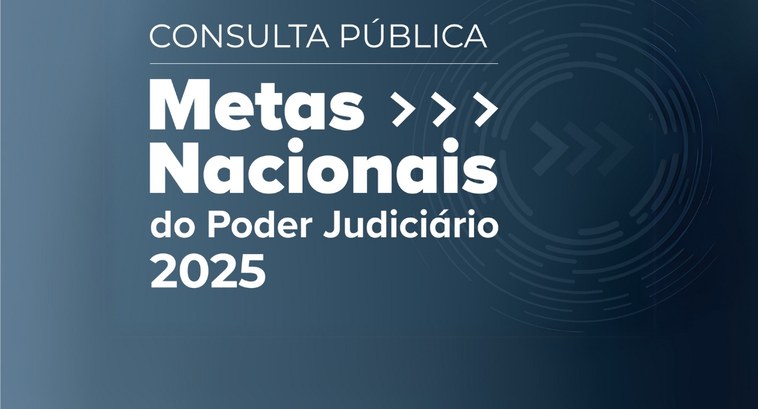 CONSULTA PÚBLICA

Metas >>>
Nacionais
do Poder Judiciário
2025